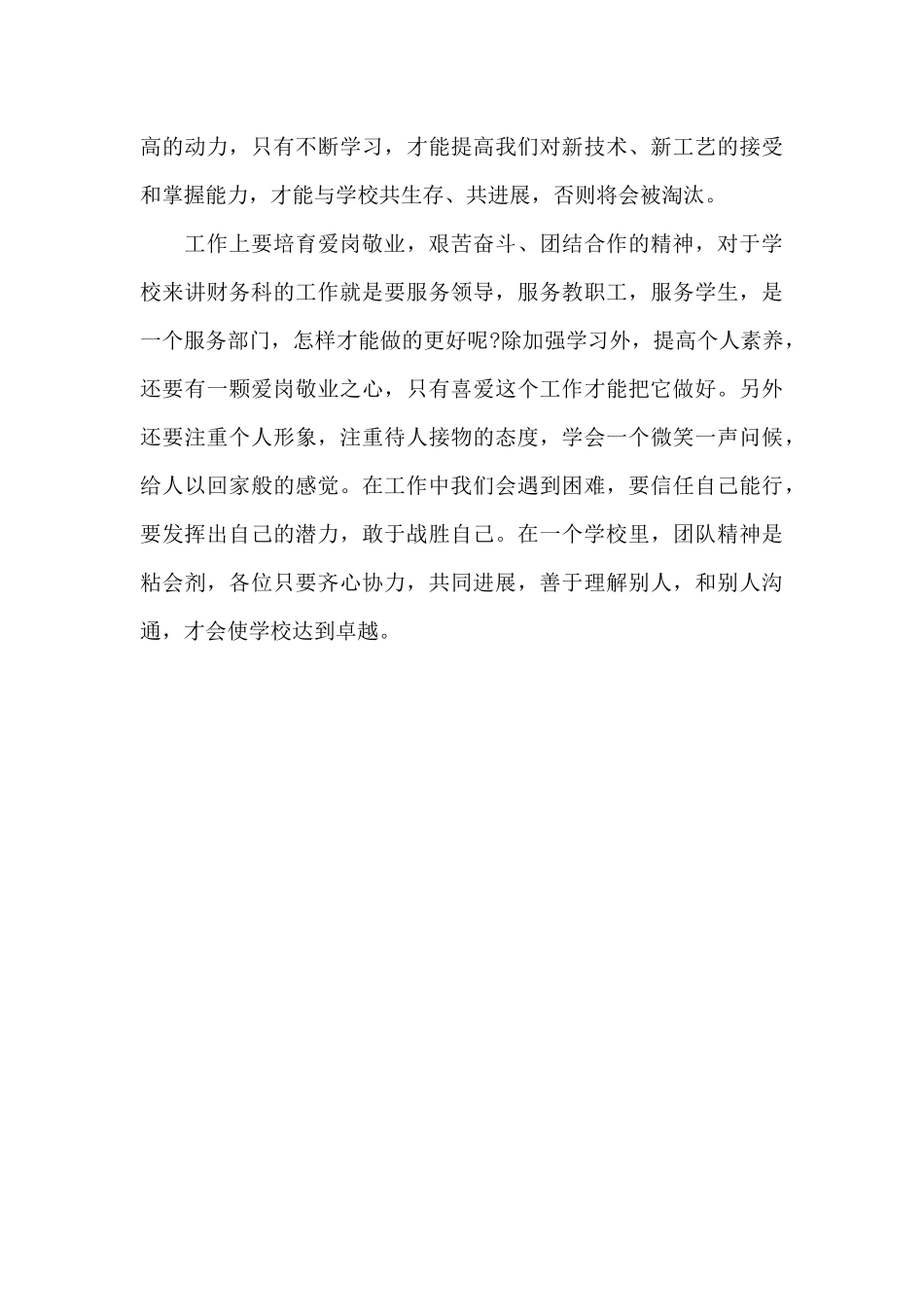 高的动力，只有不断学习，才能提高我们对新技术、新工艺的接受和掌握能力，才能与学校共生存、共进展，否则将会被淘汰。

工作上要培育爱岗敬业，艰苦奋斗、团结合作的精神，对于学校来讲财务科的工作就是要服务领导，服务教职工，服务学生，是一个服务部门，怎样才能做的更好呢?除加强学习外，提高个人素养，还要有一颗爱岗敬业之心，只有喜爱这个工作才能把它做好。另外还要注重个人形象，注重待人接物的态度，学会一个微笑一声问候，给人以回家般的感觉。在工作中我们会遇到困难，要信任自己能行，要发挥出自己的潜力，敢于战胜自己。在一个学校里，团队精神是粘会剂，各位只要齐心协力，共同进展，善于理解别人，和别人沟通，才会使学校达到卓越。